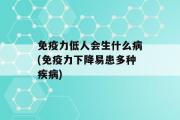 免疫力低人会生什么病(免疫力下降易患多种疾病)